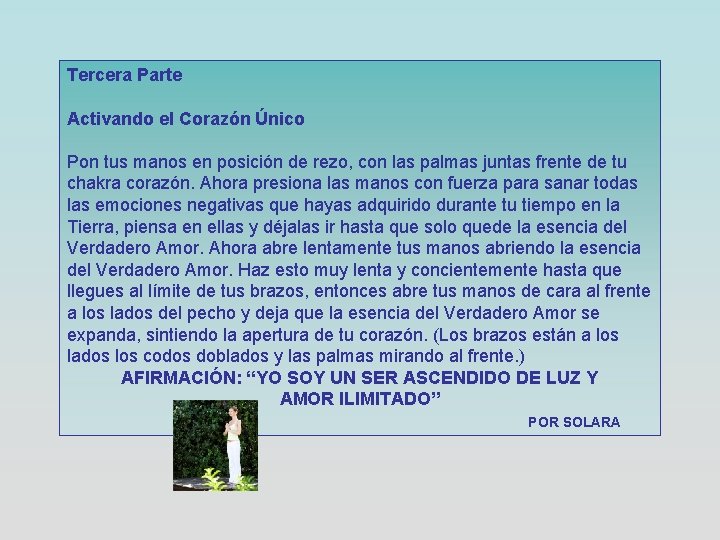 Tercera Parte

Activando el Corazón Único

Pon tus manos en posición de rezo, con las palmas juntas frente de tu chakra corazón. Ahora presiona las manos con fuerza para sanar todas las emociones negativas que hayas adquirido durante tu tiempo en la Tierra, piensa en ellas y déjalas ir hasta que solo quede la esencia del Verdadero Amor. Ahora abre lentamente tus manos abriendo la esencia del Verdadero Amor. Haz esto muy lenta y concientemente hasta que llegues al límite de tus brazos, entonces abre tus manos de cara al frente a los lados del pecho y deja que la esencia del Verdadero Amor se expanda, sintiendo la apertura de tu corazón. (Los brazos están a los lados los codos doblados y las palmas mirando al frente.)

AFIRMACIÓN: “YO SOY UN SER ASCENDIDO DE LUZ Y AMOR ILIMITADO”

POR SOLARA